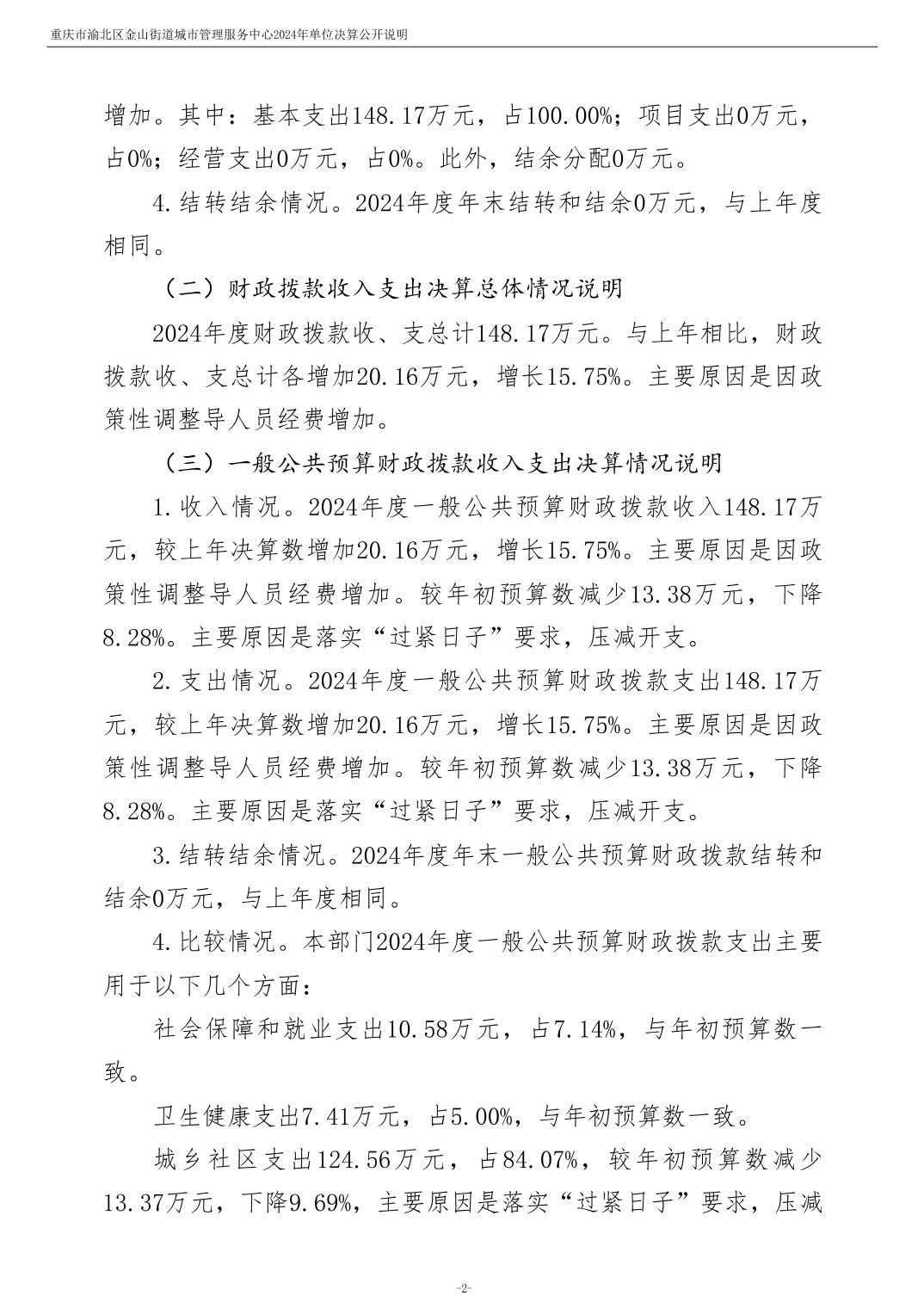 重庆市渝北区金山街道城市管理服务中心2024年单位决算公开说明

增加。其中：基本支出148.17万元，占100.00%；项目支出0万元，占0%；经营支出0万元，占0%。此外，结余分配0万元。

4.结转结余情况。2024年度年末结转和结余0万元，与上年度相同。

（二）财政拨款收入支出决算总体情况说明

2024年度财政拨款收、支总计148.17万元。与上年相比，财政拨款收、支总计各增加20.16万元，增长15.75%。主要原因是因政策性调整导人员经费增加。

（三）一般公共预算财政拨款收入支出决算情况说明

1.收入情况。2024年度一般公共预算财政拨款收入148.17万元，较上年决算数增加20.16万元，增长15.75%。主要原因是因政策性调整导人员经费增加。较年初预算数减少13.38万元，下降8.28%。主要原因是落实“过紧日子”要求，压减开支。

2.支出情况。2024年度一般公共预算财政拨款支出148.17万元，较上年决算数增加20.16万元，增长15.75%。主要原因是因政策性调整导人员经费增加。较年初预算数减少13.38万元，下降8.28%。主要原因是落实“过紧日子”要求，压减开支。

3.结转结余情况。2024年度年末一般公共预算财政拨款结转和结余0万元，与上年度相同。

4.比较情况。本部门2024年度一般公共预算财政拨款支出主要用于以下几个方面：

社会保障和就业支出10.58万元，占7.14%，与年初预算数一致。

卫生健康支出7.41万元，占5.00%，与年初预算数一致。

城乡社区支出124.56万元，占84.07%，较年初预算数减少13.37万元，下降9.69%，主要原因是落实“过紧日子”要求，压减

-2-